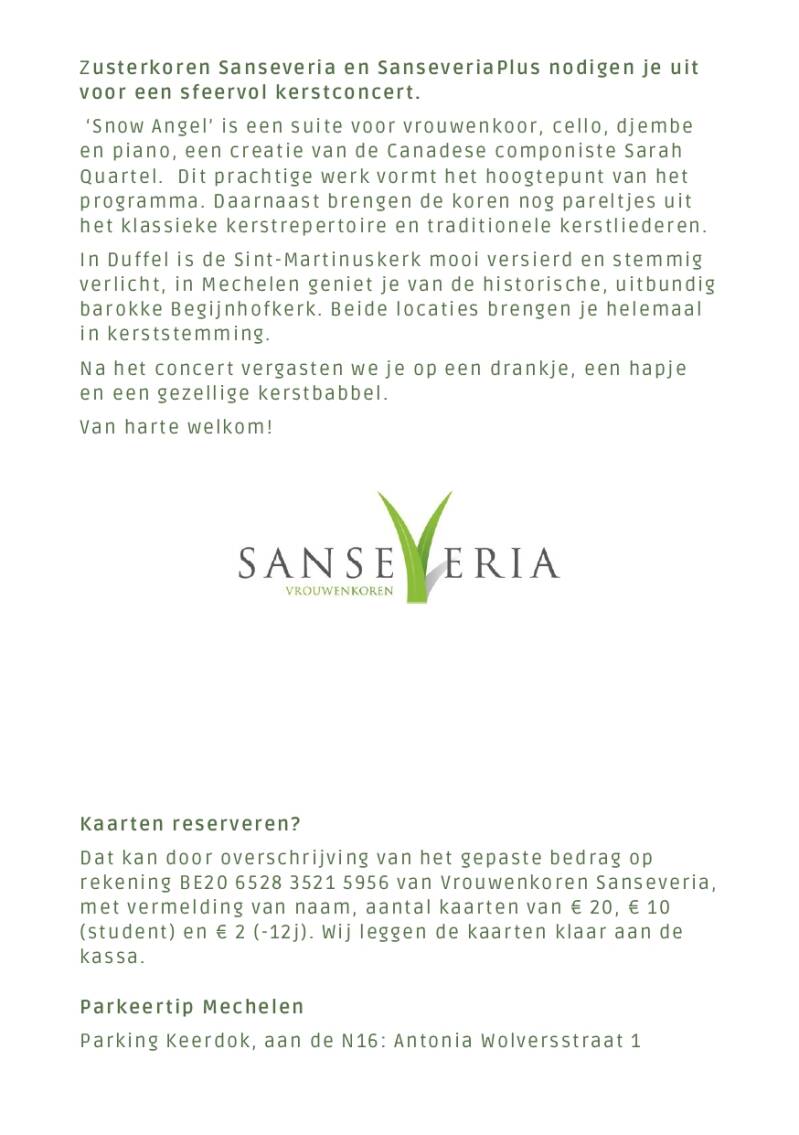 Zusterkoren Sanseveria en SanseveriaPlus nodigen je uit voor een sfeervol kerstconcert.

'Snow Angel' is een suite voor vrouwenkoor, cello, djembe en piano, een creatie van de Canadese componiste Sarah Quartel. Dit prachtige werk vormt het hoogtepunt van het programma. Daarnaast brengen de koren nog pareltjes uit het klassieke kerstrepertoire en traditionele kerstliederen.

In Duffel is de Sint-Martinuskerk mooi versierd en stemmig verlicht, in Mechelen geniet je van de historische, uitbundig barokke Begijnhofkerk. Beide locaties brengen je helemaal in kerststemming.

Na het concert vergasten we je op een drankje, een hapje en een gezellige kerstbabbel.

Van harte welkom!

SANSEVERIA
VROUWENKOREN

Kaarten reserveren?

Dat kan door overschrijving van het gepaste bedrag op rekening BE20 6528 3521 5956 van Vrouwenkoren Sanseveria, met vermelding van naam, aantal kaarten van € 20, € 10 (student) en € 2 (-12j). Wij leggen de kaarten klaar aan de kassa.

Parkeertip Mechelen

Parking Keerdok, aan de N16: Antonia Wolversstraat 1